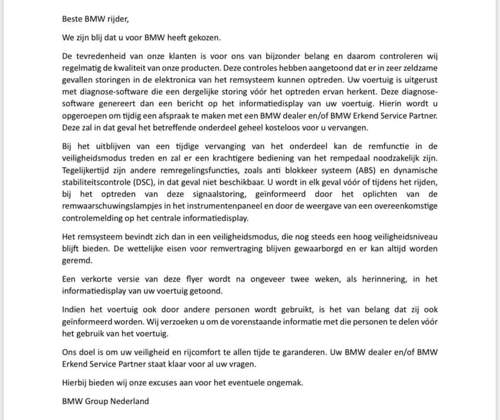 Beste BMW rijder,

We zijn blij dat u voor BMW heeft gekozen.

De tevredenheid van onze klanten is voor ons van bijzonder belang en daarom controleren wij regelmatig de kwaliteit van onze producten. Deze controles hebben aangetoond dat er in zeer zeldzame gevallen storingen in de elektronica van het remsysteem kunnen optreden. Uw voertuig is uitgerust met diagnose-software die een dergelijke storing vóór het optreden ervan herkent. Deze diagnose-software genereert dan een bericht op het informatiedisplay van uw voertuig. Hierin wordt u opgeroepen om tijdig een afspraak te maken met een BMW dealer en/of BMW Erkend Service Partner. Deze zal in dat geval het betreffende onderdeel geheel kosteloos voor u vervangen.

Bij het uitblijven van een tijdige vervanging van het onderdeel kan de remfunctie in de veiligheidsmodus treden en zal er een krachtigere bediening van het rempedaal noodzakelijk zijn. Tegelijkertijd zijn andere remregelingsfuncties, zoals anti blokkeer systeem (ABS) en dynamische stabiliteitscontrole (DSC), in dat geval niet beschikbaar. U wordt in elk geval vóór of tijdens het rijden, bij het optreden van deze signaalstoring, geïnformeerd door het oplichten van de remwaarschuwingslampjes in het instrumentenpaneel en door de weergave van een overeenkomstige controlemelding op het centrale informatiedisplay.

Het remsysteem bevindt zich dan in een veiligheidsmodus, die nog steeds een hoog veiligheidsniveau blijft bieden. De wettelijke eisen voor remvertraging blijven gewaarborgd en er kan altijd worden geremd.

Een verkorte versie van deze flyer wordt na ongeveer twee weken, als herinnering, in het informatiedisplay van uw voertuig getoond.

Indien het voertuig ook door andere personen wordt gebruikt, is het van belang dat zij ook geïnformeerd worden. Wij verzoeken u om de vorenstaande informatie met die personen te delen vóór het gebruik van het voertuig.

Ons doel is om uw veiligheid en rijcomfort te allen tijde te garanderen. Uw BMW dealer en/of BMW Erkend Service Partner staat klaar voor al uw vragen.

Hierbij bieden wij onze excuses aan voor het eventuele ongemak.

BMW Group Nederland